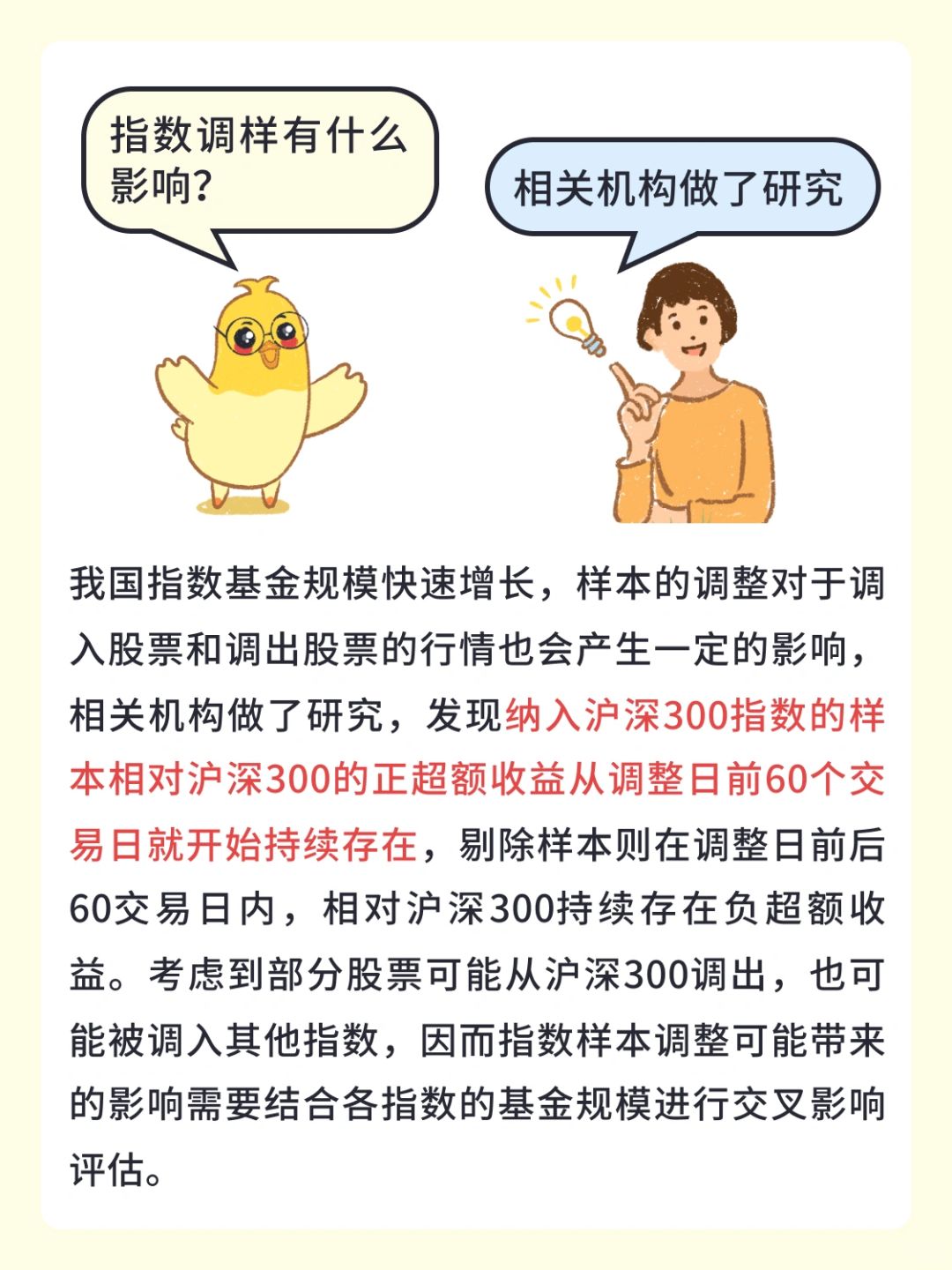 指数调样有什么影响?

相关机构做了研究

我国指数基金规模快速增长，样本的调整对于调入股票和调出股票的行情也会产生一定的影响，相关机构做了研究，发现纳入沪深300指数的样本相对沪深300的正超额收益从调整日前60个交易日就开始持续存在，剔除样本则在调整日前后60交易日内，相对沪深300持续存在负超额收益。考虑到部分股票可能从沪深300调出，也可能被调入其他指数，因而指数样本调整可能带来的影响需要结合各指数的基金规模进行交叉影响评估。